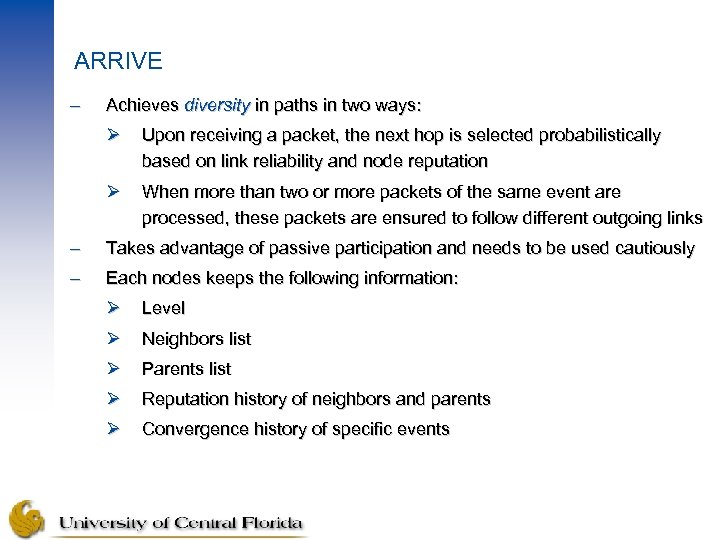 ARRIVE

– Achieves diversity in paths in two ways:

➢ Upon receiving a packet, the next hop is selected probabilistically based on link reliability and node reputation

➢ When more than two or more packets of the same event are processed, these packets are ensured to follow different outgoing links

– Takes advantage of passive participation and needs to be used cautiously

– Each nodes keeps the following information:

➢ Level

➢ Neighbors list

➢ Parents list

➢ Reputation history of neighbors and parents

➢ Convergence history of specific events

University of Central Florida